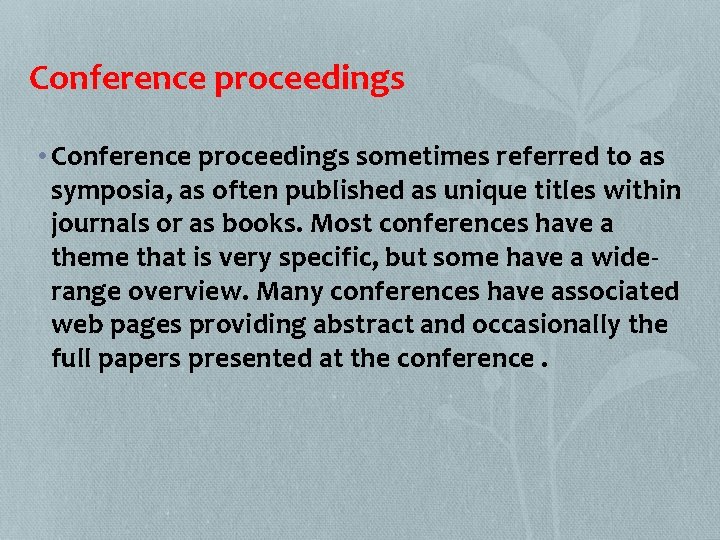 Conference proceedings

• Conference proceedings sometimes referred to as symposia, as often published as unique titles within journals or as books. Most conferences have a theme that is very specific, but some have a wide-range overview. Many conferences have associated web pages providing abstract and occasionally the full papers presented at the conference .